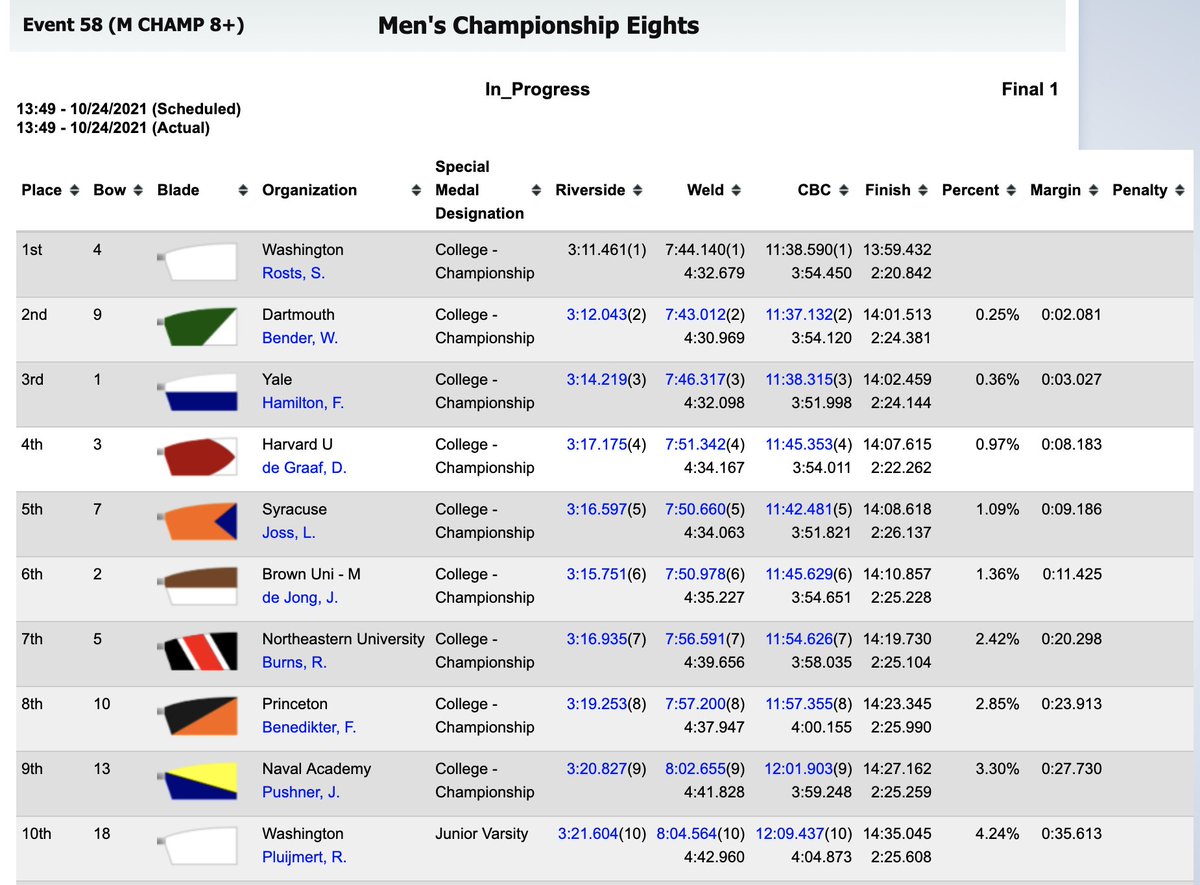 Event 58 (M CHAMP 8+) Men's Championship Eights

In_Progress

Final 1

13:49 - 10/24/2021 (Scheduled)
13:49 - 10/24/2021 (Actual)

| Place | Bow | Blade | Organization | Special Medal Designation | Riverside | Weld | CBC | Finish | Percent | Margin | Penalty |
|---|---|---|---|---|---|---|---|---|---|---|---|
| 1st | 4 | | Washington Rosts, S. | College - Championship | 3:11.461(1) | 7:44.140(1) 4:32.679 | 11:38.590(1) 3:54.450 | 13:59.432 2:20.842 | | | |
| 2nd | 9 | | Dartmouth Bender, W. | College - Championship | 3:12.043(2) | 7:43.012(2) 4:30.969 | 11:37.132(2) 3:54.120 | 14:01.513 2:24.381 | 0.25% | 0:02.081 | |
| 3rd | 1 | | Yale Hamilton, F. | College - Championship | 3:14.219(3) | 7:46.317(3) 4:32.098 | 11:38.315(3) 3:51.998 | 14:02.459 2:24.144 | 0.36% | 0:03.027 | |
| 4th | 3 | | Harvard U de Graaf, D. | College - Championship | 3:17.175(4) | 7:51.342(4) 4:34.167 | 11:45.353(4) 3:54.011 | 14:07.615 2:22.262 | 0.97% | 0:08.183 | |
| 5th | 7 | | Syracuse Joss, L. | College - Championship | 3:16.597(5) | 7:50.660(5) 4:34.063 | 11:42.481(5) 3:51.821 | 14:08.618 2:26.137 | 1.09% | 0:09.186 | |
| 6th | 2 | | Brown Uni - M de Jong, J. | College - Championship | 3:15.751(6) | 7:50.978(6) 4:35.227 | 11:45.629(6) 3:54.651 | 14:10.857 2:25.228 | 1.36% | 0:11.425 | |
| 7th | 5 | | Northeastern University Burns, R. | College - Championship | 3:16.935(7) | 7:56.591(7) 4:39.656 | 11:54.626(7) 3:58.035 | 14:19.730 2:25.104 | 2.42% | 0:20.298 | |
| 8th | 10 | | Princeton Benedikter, F. | College - Championship | 3:19.253(8) | 7:57.200(8) 4:37.947 | 11:57.355(8) 4:00.155 | 14:23.345 2:25.990 | 2.85% | 0:23.913 | |
| 9th | 13 | | Naval Academy Pushner, J. | College - Championship | 3:20.827(9) | 8:02.655(9) 4:41.828 | 12:01.903(9) 3:59.248 | 14:27.162 2:25.259 | 3.30% | 0:27.730 | |
| 10th | 18 | | Washington Pluijmert, R. | Junior Varsity | 3:21.604(10) | 8:04.564(10) 4:42.960 | 12:09.437(10) 4:04.873 | 14:35.045 2:25.608 | 4.24% | 0:35.613 | |